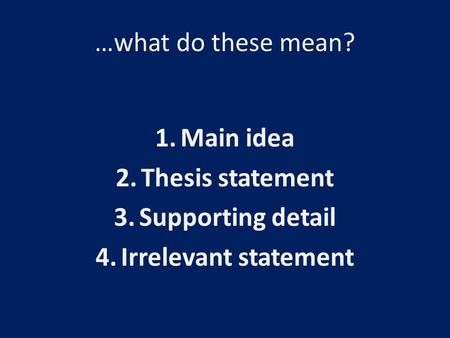 …what do these mean?

1. Main idea
2. Thesis statement
3. Supporting detail
4. Irrelevant statement